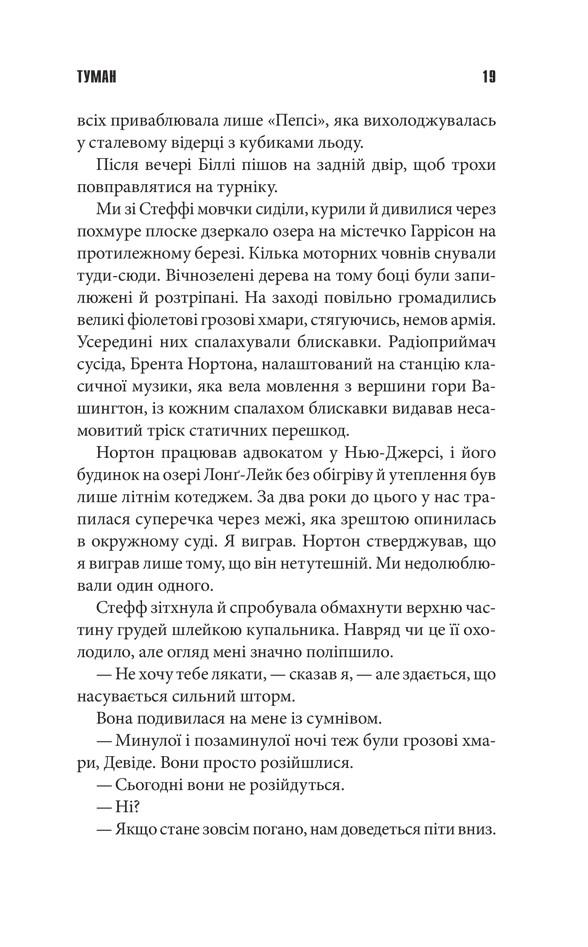 ТУМАН 19

всіх приваблювала лише «Пепсі», яка вихолоджувалась у сталевому відерці з кубиками льоду.

Після вечері Біллі пішов на задній двір, щоб трохи повправлятися на турніку.

Ми зі Стеффі мовчки сиділи, курили й дивилися через похмуре плоске дзеркало озера на містечко Гаррісон на протилежному березі. Кілька моторних човнів снували туди-сюди. Вічнозелені дерева на тому боці були запилюжені й розтріпані. На заході повільно громадились великі фіолетові грозові хмари, стягуючись, немов армія. Усередині них спалахували блискавки. Радіоприймач сусіда, Брента Нортона, налаштований на станцію класичної музики, яка вела мовлення з вершини гори Вашингтон, із кожним спалахом блискавки видавав несамовитий тріск статичних перешкод.

Нортон працював адвокатом у Нью-Джерсі, і його будинок на озері Лонґ-Лейк без обігріву й утеплення був лише літнім котеджем. За два роки до цього у нас трапилася суперечка через межі, яка зрештою опинилась в окружному суді. Я виграв. Нортон стверджував, що я виграв лише тому, що він нетутешній. Ми недолюблювали один одного.

Стефф зітхнула й спробувала обмахнути верхню частину грудей шлейкою купальника. Навряд чи це її охолодило, але огляд мені значно поліпшило.

— Не хочу тебе лякати, — сказав я, — але здається, що насувається сильний шторм.

Вона подивилася на мене із сумнівом.

— Минулої і позаминулої ночі теж були грозові хмари, Девіде. Вони просто розійшлися.

— Сьогодні вони не розійдуться.

— Ні?

— Якщо стане зовсім погано, нам доведеться піти вниз.